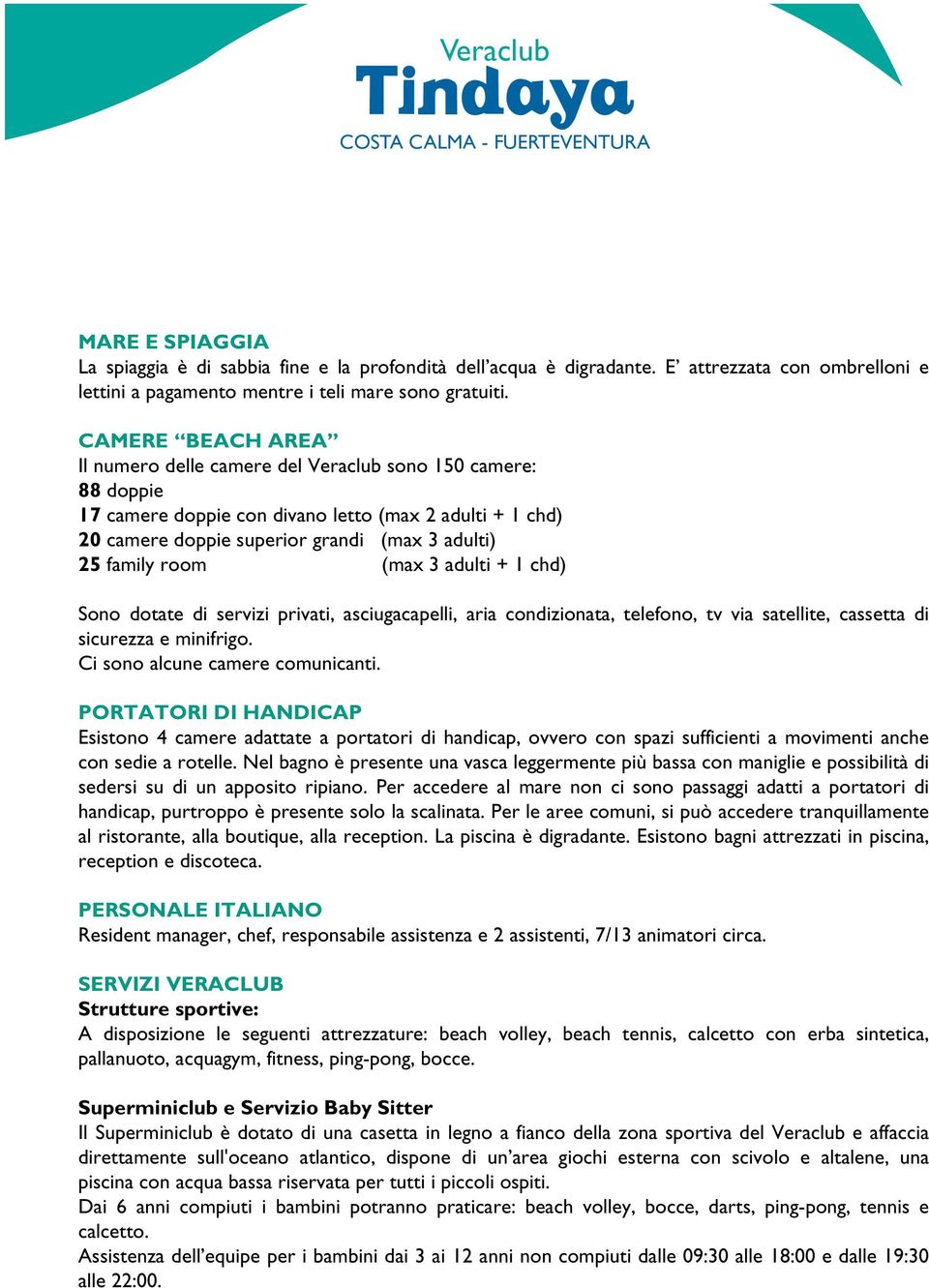 Veraclub
Tindaya
COSTA CALMA - FUERTEVENTURA

MARE E SPIAGGIA
La spiaggia è di sabbia fine e la profondità dell'acqua è digradante. E' attrezzata con ombrelloni e lettini a pagamento mentre i teli mare sono gratuiti.

CAMERE "BEACH AREA"
Il numero delle camere del Veraclub sono 150 camere:
88 doppie
17 camere doppie con divano letto (max 2 adulti + 1 chd)
20 camere doppie superior grandi (max 3 adulti)
25 family room (max 3 adulti + 1 chd)

Sono dotate di servizi privati, asciugacapelli, aria condizionata, telefono, tv via satellite, cassetta di sicurezza e minifrigo.
Ci sono alcune camere comunicanti.

PORTATORI DI HANDICAP
Esistono 4 camere adattate a portatori di handicap, ovvero con spazi sufficienti a movimenti anche con sedie a rotelle. Nel bagno è presente una vasca leggermente più bassa con maniglie e possibilità di sedersi su di un apposito ripiano. Per accedere al mare non ci sono passaggi adatti a portatori di handicap, purtroppo è presente solo la scalinata. Per le aree comuni, si può accedere tranquillamente al ristorante, alla boutique, alla reception. La piscina è digradante. Esistono bagni attrezzati in piscina, reception e discoteca.

PERSONALE ITALIANO
Resident manager, chef, responsabile assistenza e 2 assistenti, 7/13 animatori circa.

SERVIZI VERACLUB
Strutture sportive:
A disposizione le seguenti attrezzature: beach volley, beach tennis, calcetto con erba sintetica, pallanuoto, acquagym, fitness, ping-pong, bocce.

Superminiclub e Servizio Baby Sitter
Il Superminiclub è dotato di una casetta in legno a fianco della zona sportiva del Veraclub e affaccia direttamente sull'oceano atlantico, dispone di un'area giochi esterna con scivolo e altalene, una piscina con acqua bassa riservata per tutti i piccoli ospiti.
Dai 6 anni compiuti i bambini potranno praticare: beach volley, bocce, darts, ping-pong, tennis e calcetto.
Assistenza dell'equipe per i bambini dai 3 ai 12 anni non compiuti dalle 09:30 alle 18:00 e dalle 19:30 alle 22:00.